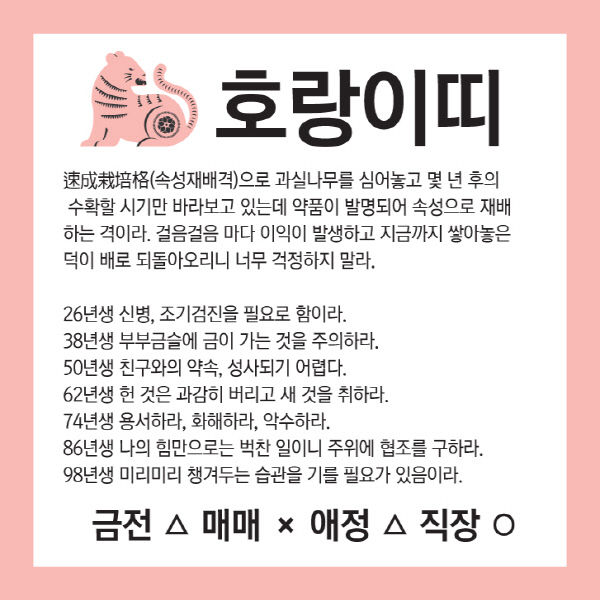 호랑이띠

速成栽培格(속성재배격)으로 과실나무를 심어놓고 몇 년 후의 수확할 시기만 바라보고 있는데 약품이 발명되어 속성으로 재배하는 격이라. 걸음걸음 마다 이익이 발생하고 지금까지 쌓아놓은 덕이 배로 되돌아오리니 너무 걱정하지 말라.

26년생 신병, 조기검진을 필요로 함이라.
38년생 부부금슬에 금이 가는 것을 주의하라.
50년생 친구와의 약속, 성사되기 어렵다.
62년생 헌 것은 과감히 버리고 새 것을 취하라.
74년생 용서하라, 화해하라, 악수하라.
86년생 나의 힘만으로는 벅찬 일이니 주위에 협조를 구하라.
98년생 미리미리 챙겨두는 습관을 기를 필요가 있음이라.

금전 △ 매매 × 애정 △ 직장 ○